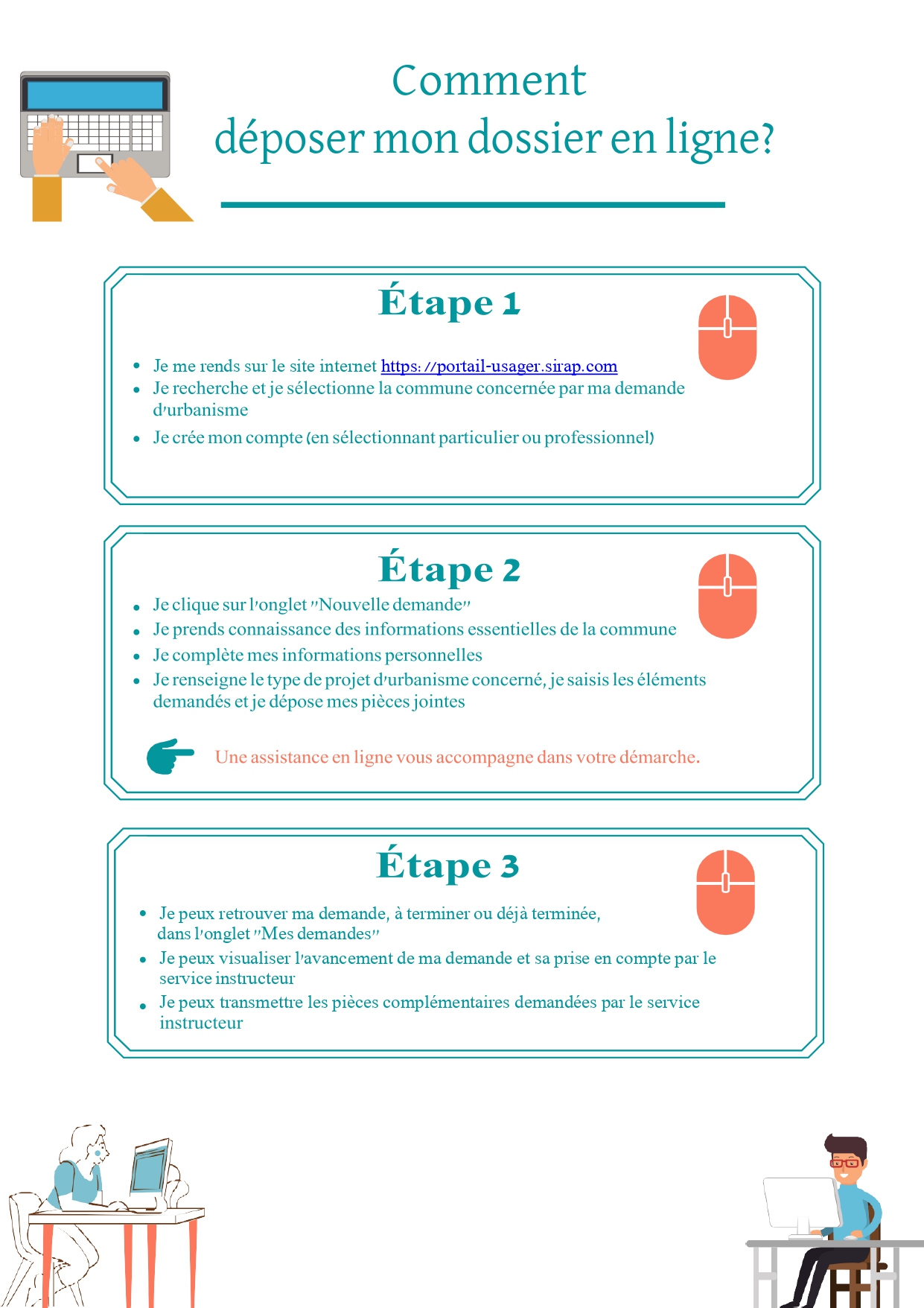 Comment
déposer mon dossier en ligne?

Étape 1

• Je me rends sur le site internet https://portail-usager.sirap.com
• Je recherche et je sélectionne la commune concernée par ma demande d'urbanisme
• Je crée mon compte (en sélectionnant particulier ou professionnel)

Étape 2

• Je clique sur l'onglet "Nouvelle demande"
• Je prends connaissance des informations essentielles de la commune
• Je complète mes informations personnelles
• Je renseigne le type de projet d'urbanisme concerné, je saisis les éléments demandés et je dépose mes pièces jointes

Une assistance en ligne vous accompagne dans votre démarche.

Étape 3

• Je peux retrouver ma demande, à terminer ou déjà terminée, dans l'onglet "Mes demandes"
• Je peux visualiser l'avancement de ma demande et sa prise en compte par le service instructeur
• Je peux transmettre les pièces complémentaires demandées par le service instructeur